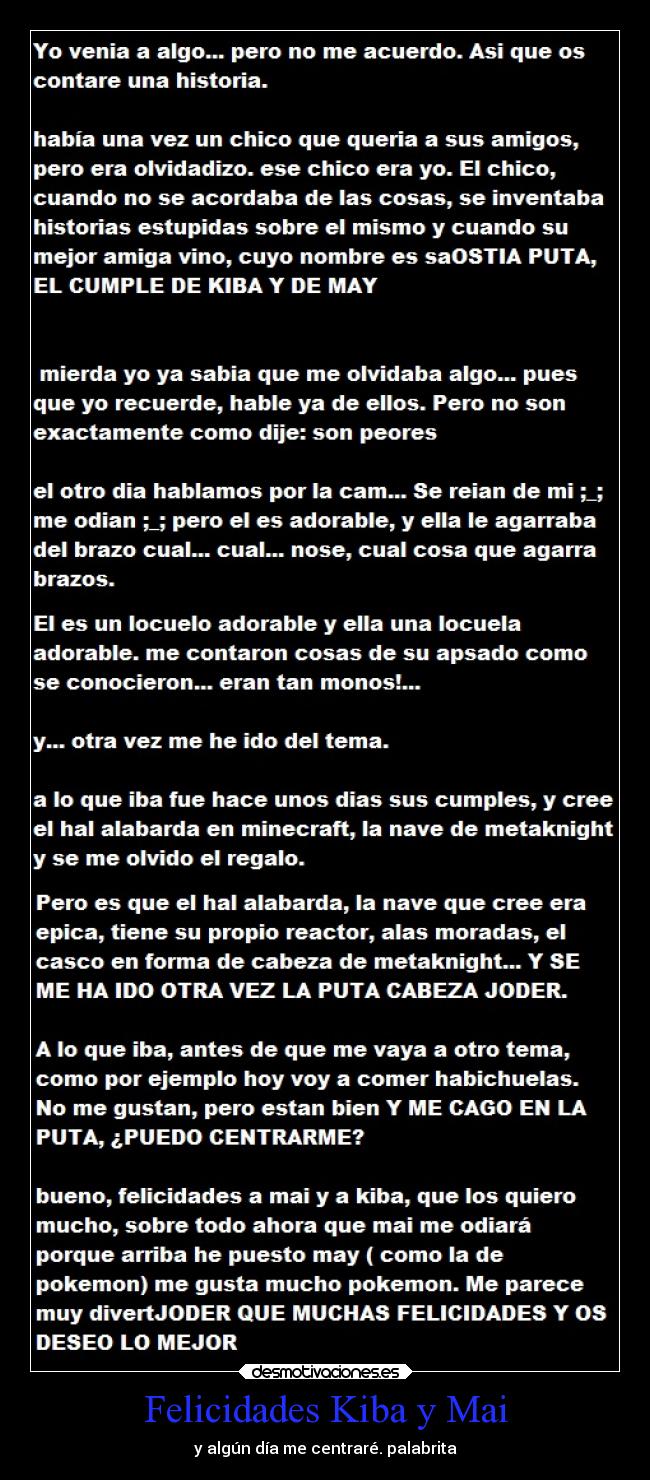 Yo venia a algo... pero no me acuerdo. Asi que os contare una historia.

había una vez un chico que queria a sus amigos, pero era olvidadizo. ese chico era yo. El chico, cuando no se acordaba de las cosas, se inventaba historias estupidas sobre el mismo y cuando su mejor amiga vino, cuyo nombre es saOSTIA PUTA, EL CUMPLE DE KIBA Y DE MAY

mierda yo ya sabia que me olvidaba algo... pues que yo recuerde, hable ya de ellos. Pero no son exactamente como dije: son peores

el otro dia hablamos por la cam... Se reian de mi ;_; me odian ;_; pero el es adorable, y ella le agarraba del brazo cual... cual... nose, cual cosa que agarra brazos.

El es un locuelo adorable y ella una locuela adorable. me contaron cosas de su apsado como se conocieron... eran tan monos!...

y... otra vez me he ido del tema.

a lo que iba fue hace unos dias sus cumples, y cree el hal alabarda en minecraft, la nave de metaknight y se me olvido el regalo.

Pero es que el hal alabarda, la nave que cree era epica, tiene su propio reactor, alas moradas, el casco en forma de cabeza de metaknight... Y SE ME HA IDO OTRA VEZ LA PUTA CABEZA JODER.

A lo que iba, antes de que me vaya a otro tema, como por ejemplo hoy voy a comer habichuelas. No me gustan, pero estan bien Y ME CAGO EN LA PUTA, ¿PUEDO CENTRARME?

bueno, felicidades a mai y a kiba, que los quiero mucho, sobre todo ahora que mai me odiará porque arriba he puesto may ( como la de pokemon) me gusta mucho pokemon. Me parece muy divertJODER QUE MUCHAS FELICIDADES Y OS DESEO LO MEJOR

desmotivaciones.es

Felicidades Kiba y Mai

y algún día me centraré. palabrita